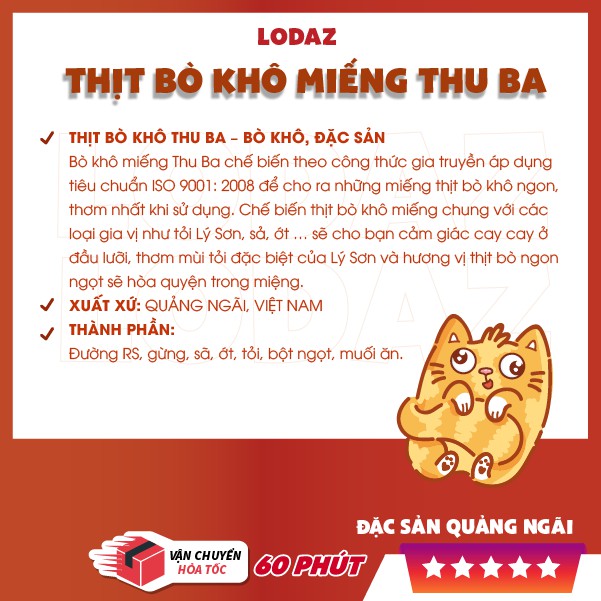 LODAZ

THỊT BÒ KHÔ MIẾNG THU BA

✓ THỊT BÒ KHÔ THU BA – BÒ KHÔ, ĐẶC SẢN
Bò khô miếng Thu Ba chế biến theo công thức gia truyền áp dụng tiêu chuẩn ISO 9001: 2008 để cho ra những miếng thịt bò khô ngon, thơm nhất khi sử dụng. Chế biến thịt bò khô miếng chung với các loại gia vị như tỏi Lý Sơn, sả, ớt … sẽ cho bạn cảm giác cay cay ở đầu lưỡi, thơm mùi tỏi đặc biệt của Lý Sơn và hương vị thịt bò ngon ngọt sẽ hòa quyện trong miệng.

✓ XUẤT XỨ: QUẢNG NGÃI, VIỆT NAM

✓ THÀNH PHẦN:
Đường RS, gừng, sã, ớt, tỏi, bột ngọt, muối ăn.

ĐẶC SẢN QUẢNG NGÃI

VẬN CHUYỂN
HỎA TỐC

60 PHÚT

LODAZ